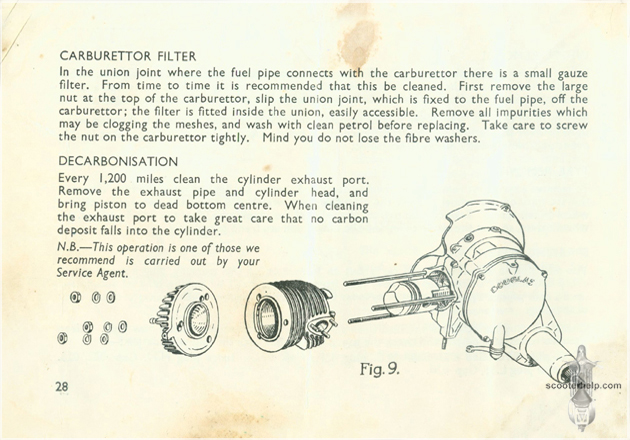 CARBURETTOR FILTER

In the union joint where the fuel pipe connects with the carburettor there is a small gauze filter. From time to time it is recommended that this be cleaned. First remove the large nut at the top of the carburettor, slip the union joint, which is fixed to the fuel pipe, off the carburettor; the filter is fitted inside the union, easily accessible. Remove all impurities which may be clogging the meshes, and wash with clean petrol before replacing. Take care to screw the nut on the carburettor tightly. Mind you do not lose the fibre washers.

DECARBONISATION

Every 1,200 miles clean the cylinder exhaust port. Remove the exhaust pipe and cylinder head, and bring piston to dead bottom centre. When cleaning the exhaust port to take great care that no carbon deposit falls into the cylinder.

N.B.—This operation is one of those we recommend is carried out by your Service Agent.

DOUGLAS

Fig. 9.

28

scooterhelp.com